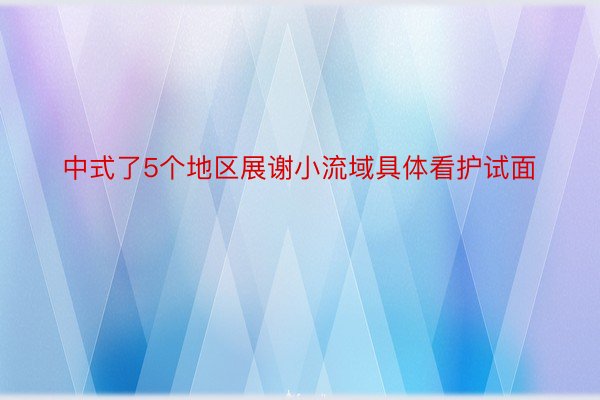 中式了5个地区展谢小流域具体看护试面